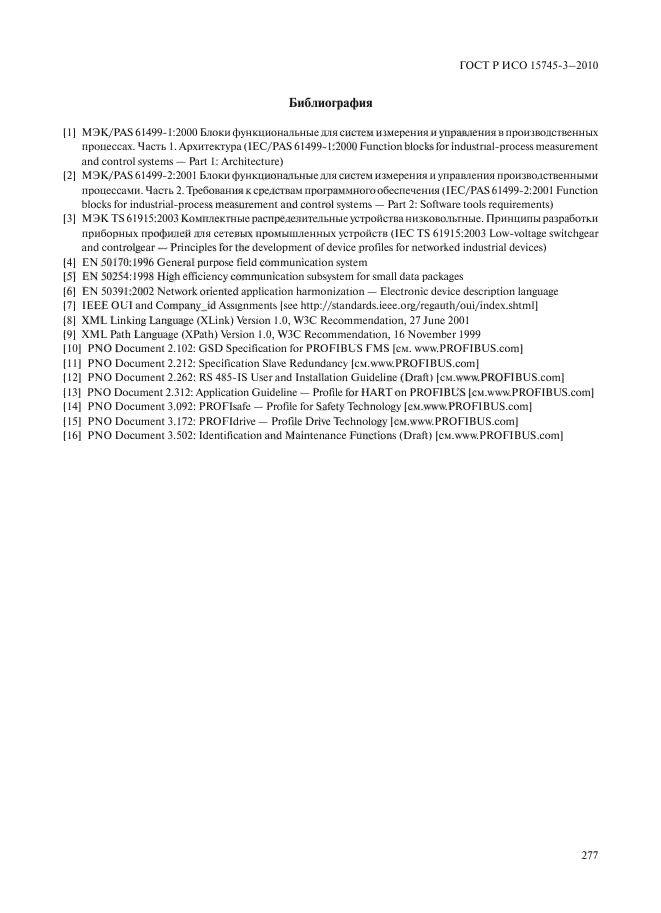 ГОСТ Р ИСО 15745-3—2010

Библиография

[1] МЭК/PAS 61499-1:2000 Блоки функциональные для систем измерения и управления в производственных процессах. Часть 1. Архитектура (IEC/PAS 61499-1:2000 Function blocks for industrial-process measurement and control systems — Part 1: Architecture)
[2] МЭК/PAS 61499-2:2001 Блоки функциональные для систем измерения и управления производственными процессами. Часть 2. Требования к средствам программного обеспечения (IEC/PAS 61499-2:2001 Function blocks for industrial-process measurement and control systems — Part 2: Software tools requirements)
[3] МЭК TS 61915:2003 Комплектные распределительные устройства низковольтные. Принципы разработки приборных профилей для сетевых промышленных устройств (IEC TS 61915:2003 Low-voltage switchgear and controlgear — Principles for the development of device profiles for networked industrial devices)
[4] EN 50170:1996 General purpose field communication system
[5] EN 50254:1998 High efficiency communication subsystem for small data packages
[6] EN 50391:2002 Network oriented application harmonization — Electronic device description language
[7] IEEE OUI and Company_id Assignments [see http://standards.ieee.org/regauth/oui/index.shtml]
[8] XML Linking Language (XLink) Version 1.0, W3C Recommendation, 27 June 2001
[9] XML Path Language (XPath) Version 1.0, W3C Recommendation, 16 November 1999
[10] PNO Document 2.102: GSD Specification for PROFIBUS FMS [см. www.PROFIBUS.com]
[11] PNO Document 2.212: Specification Slave Redundancy [см.www.PROFIBUS.com]
[12] PNO Document 2.262: RS 485-IS User and Installation Guideline (Draft) [см.www.PROFIBUS.com]
[13] PNO Document 2.312: Application Guideline — Profile for HART on PROFIBUS [см.www.PROFIBUS.com]
[14] PNO Document 3.092: PROFIsafe — Profile for Safety Technology [см.www.PROFIBUS.com]
[15] PNO Document 3.172: PROFIdrive — Profile Drive Technology [см.www.PROFIBUS.com]
[16] PNO Document 3.502: Identification and Maintenance Functions (Draft) [см.www.PROFIBUS.com]

277